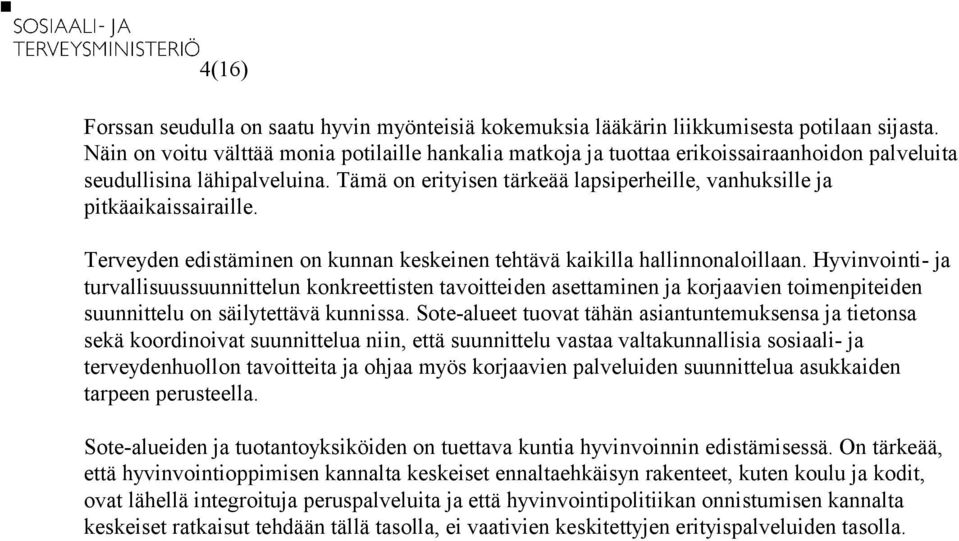 SOSIAALI- JA
TERVEYSMINISTERIÖ
4(16)

Forssan seudulla on saatu hyvin myönteisiä kokemuksia lääkärin liikkumisesta potilaan sijasta. Näin on voitu välttää monia potilaille hankalia matkoja ja tuottaa erikoissairaanhoidon palveluita seudullisina lähipalveluina. Tämä on erityisen tärkeää lapsiperheille, vanhuksille ja pitkäaikaissairaille.

Terveyden edistäminen on kunnan keskeinen tehtävä kaikilla hallinnonaloillaan. Hyvinvointi- ja turvallisuussuunnittelun konkreettisten tavoitteiden asettaminen ja korjaavien toimenpiteiden suunnittelu on säilytettävä kunnissa. Sote-alueet tuovat tähän asiantuntemuksensa ja tietonsa sekä koordinoivat suunnittelua niin, että suunnittelu vastaa valtakunnallisia sosiaali- ja terveydenhuollon tavoitteita ja ohjaa myös korjaavien palveluiden suunnittelua asukkaiden tarpeen perusteella.

Sote-alueiden ja tuotantoyksiköiden on tuettava kuntia hyvinvoinnin edistämisessä. On tärkeää, että hyvinvointioppimisen kannalta keskeiset ennaltaehkäisyn rakenteet, kuten koulu ja kodit, ovat lähellä integroituja peruspalveluita ja että hyvinvointipolitiikan onnistumisen kannalta keskeiset ratkaisut tehdään tällä tasolla, ei vaativien keskitettyjen erityispalveluiden tasolla.